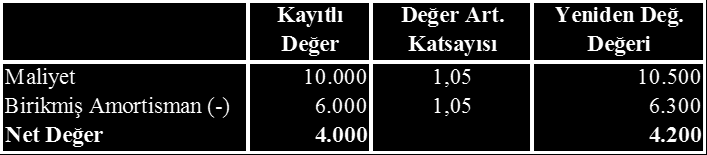 | | Kayıtlı Değer | Değer Art. Katsayısı | Yeniden Değ. Değeri |
|---|---|---|---|
| Maliyet | 10.000 | 1,05 | 10.500 |
| Birikmiş Amortisman (-) | 6.000 | 1,05 | 6.300 |
| **Net Değer** | **4.000** | | **4.200** |